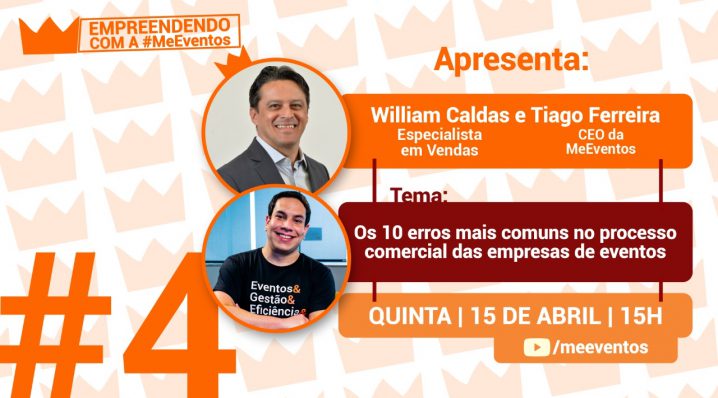 EMPREENDENDO COM A #MeEventos

Apresenta:

William Caldas e Tiago Ferreira
Especialista em Vendas
CEO da MeEventos

Tema:
Os 10 erros mais comuns no processo comercial das empresas de eventos

Eventos& Gestão& Eficiência&

#4

QUINTA | 15 DE ABRIL | 15H

/meeventos